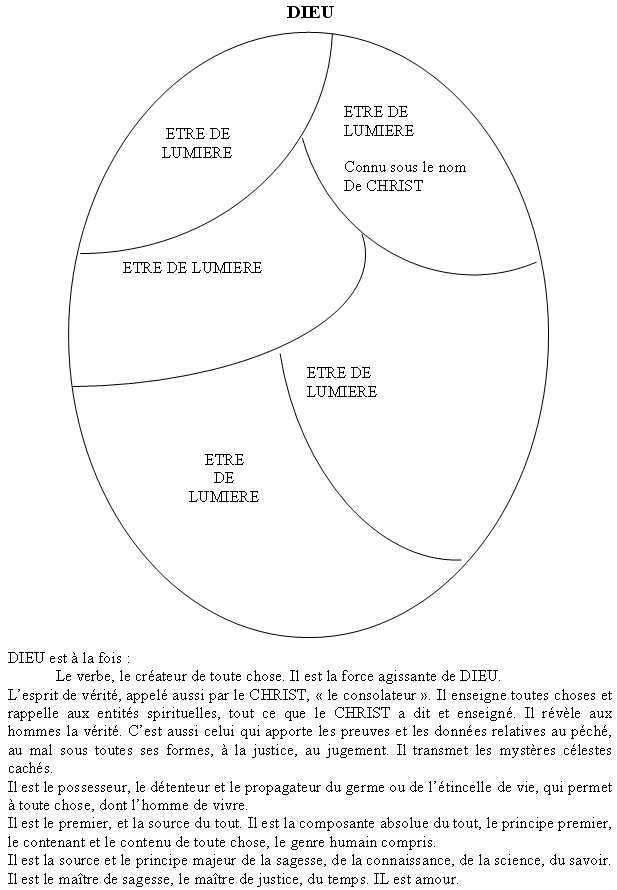 DIEU

ETRE DE LUMIERE

ETRE DE LUMIERE

Connu sous le nom De CHRIST

ETRE DE LUMIERE

ETRE DE LUMIERE

ETRE DE LUMIERE

DIEU est à la fois :

Le verbe, le créateur de toute chose. Il est la force agissante de DIEU.

L'esprit de vérité, appelé aussi par le CHRIST, « le consolateur ». Il enseigne toutes choses et rappelle aux entités spirituelles, tout ce que le CHRIST a dit et enseigné. Il révèle aux hommes la vérité. C'est aussi celui qui apporte les preuves et les données relatives au péché, au mal sous toutes ses formes, à la justice, au jugement. Il transmet les mystères célestes cachés.

Il est le possesseur, le détenteur et le propagateur du germe ou de l'étincelle de vie, qui permet à toute chose, dont l'homme de vivre.

Il est le premier, et la source du tout. Il est la composante absolue du tout, le principe premier, le contenant et le contenu de toute chose, le genre humain compris.

Il est la source et le principe majeur de la sagesse, de la connaissance, de la science, du savoir.

Il est le maître de sagesse, le maître de justice, du temps. IL est amour.